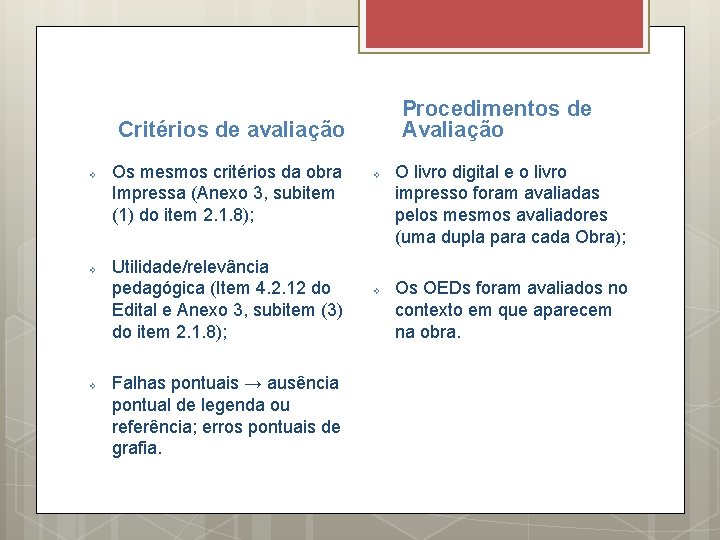 Critérios de avaliação

Os mesmos critérios da obra Impressa (Anexo 3, subitem (1) do item 2.1.8);

Utilidade/relevância pedagógica (Item 4.2.12 do Edital e Anexo 3, subitem (3) do item 2.1.8);

Falhas pontuais → ausência pontual de legenda ou referência; erros pontuais de grafia.

Procedimentos de Avaliação

O livro digital e o livro impresso foram avaliadas pelos mesmos avaliadores (uma dupla para cada Obra);

Os OEDs foram avaliados no contexto em que aparecem na obra.